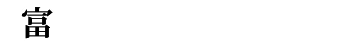 富